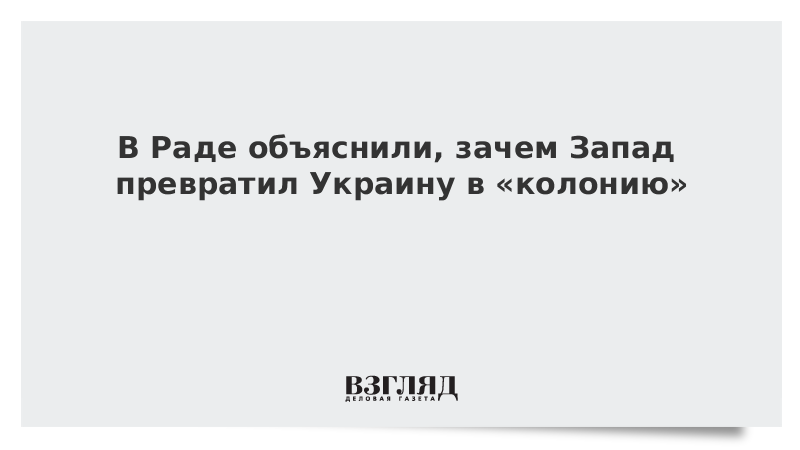 В Раде объяснили, зачем Запад превратил Украину в «колонию»

ВЗГЛЯД
ДЕЛОВАЯ ГАЗЕТА